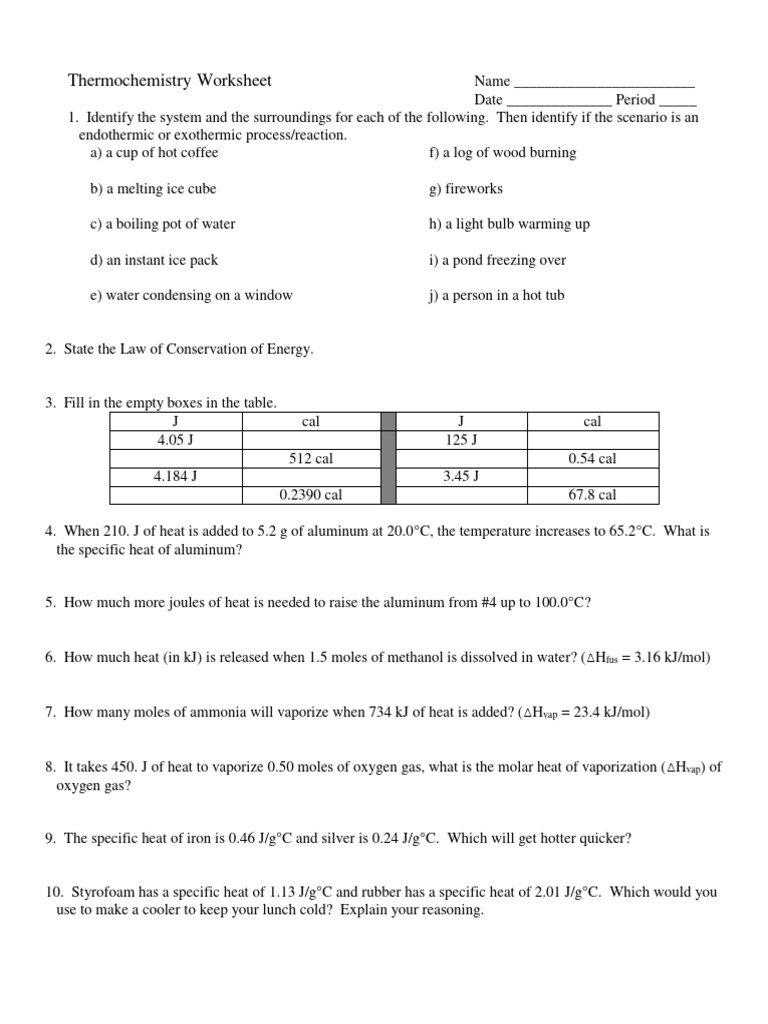 Thermochemistry Worksheet

Name ________________________
Date ______________ Period _____

1. Identify the system and the surroundings for each of the following. Then identify if the scenario is an endothermic or exothermic process/reaction.

a) a cup of hot coffee
b) a melting ice cube
c) a boiling pot of water
d) an instant ice pack
e) water condensing on a window

f) a log of wood burning
g) fireworks
h) a light bulb warming up
i) a pond freezing over
j) a person in a hot tub

2. State the Law of Conservation of Energy.

3. Fill in the empty boxes in the table.

| J | cal | | J | cal |
|---|---|---|---|---|
| 4.05 J | | | 125 J | |
| | 512 cal | | | 0.54 cal |
| 4.184 J | | | 3.45 J | |
| | 0.2390 cal | | | 67.8 cal |

4. When 210. J of heat is added to 5.2 g of aluminum at 20.0°C, the temperature increases to 65.2°C. What is the specific heat of aluminum?

5. How much more joules of heat is needed to raise the aluminum from #4 up to 100.0°C?

6. How much heat (in kJ) is released when 1.5 moles of methanol is dissolved in water? ($\Delta H_{fus}$ = 3.16 kJ/mol)

7. How many moles of ammonia will vaporize when 734 kJ of heat is added? ($\Delta H_{vap}$ = 23.4 kJ/mol)

8. It takes 450. J of heat to vaporize 0.50 moles of oxygen gas, what is the molar heat of vaporization ($\Delta H_{vap}$) of oxygen gas?

9. The specific heat of iron is 0.46 J/g°C and silver is 0.24 J/g°C. Which will get hotter quicker?

10. Styrofoam has a specific heat of 1.13 J/g°C and rubber has a specific heat of 2.01 J/g°C. Which would you use to make a cooler to keep your lunch cold? Explain your reasoning.